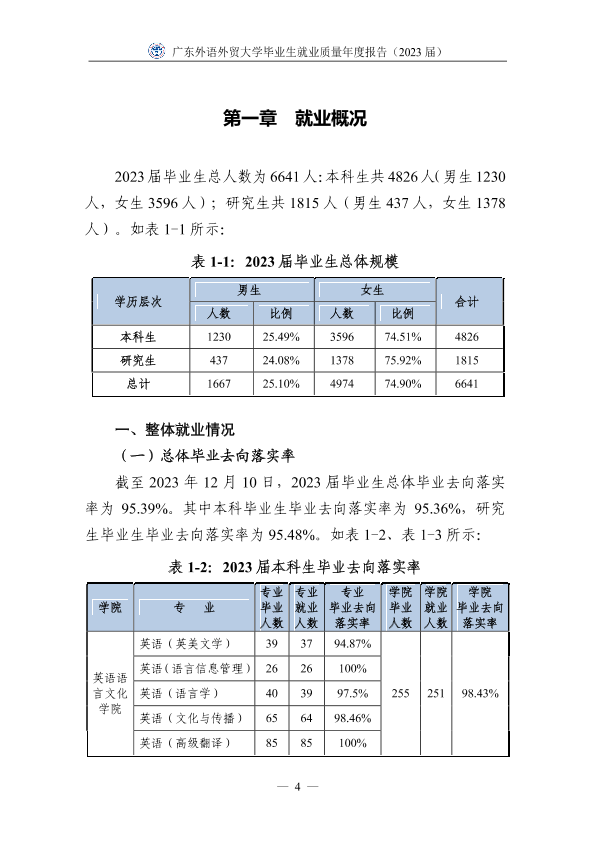 广东外语外贸大学毕业生就业质量年度报告（2023届）

第一章 就业概况

2023届毕业生总人数为6641人：本科生共4826人（男生1230人，女生3596人）；研究生共1815人（男生437人，女生1378人）。如表1-1所示：

表1-1：2023届毕业生总体规模

| 学历层次 | 男生 | | 女生 | | 合计 |
|---|---|---|---|---|---|
| | 人数 | 比例 | 人数 | 比例 | |
| 本科生 | 1230 | 25.49% | 3596 | 74.51% | 4826 |
| 研究生 | 437 | 24.08% | 1378 | 75.92% | 1815 |
| 总计 | 1667 | 25.10% | 4974 | 74.90% | 6641 |

一、整体就业情况

（一）总体毕业去向落实率

截至2023年12月10日，2023届毕业生总体毕业去向落实率为95.39%。其中本科毕业生毕业去向落实率为95.36%，研究生毕业生毕业去向落实率为95.48%。如表1-2、表1-3所示：

表1-2：2023届本科生毕业去向落实率

| 学院 | 专业 | 专业毕业人数 | 专业就业人数 | 专业毕业去向落实率 | 学院毕业人数 | 学院就业人数 | 学院毕业去向落实率 |
|---|---|---|---|---|---|---|---|
| 英语语言文化学院 | 英语（英美文学） | 39 | 37 | 94.87% | 255 | 251 | 98.43% |
| | 英语（语言信息管理） | 26 | 26 | 100% | | | |
| | 英语（语言学） | 40 | 39 | 97.5% | | | |
| | 英语（文化与传播） | 65 | 64 | 98.46% | | | |
| | 英语（高级翻译） | 85 | 85 | 100% | | | |

— 4 —